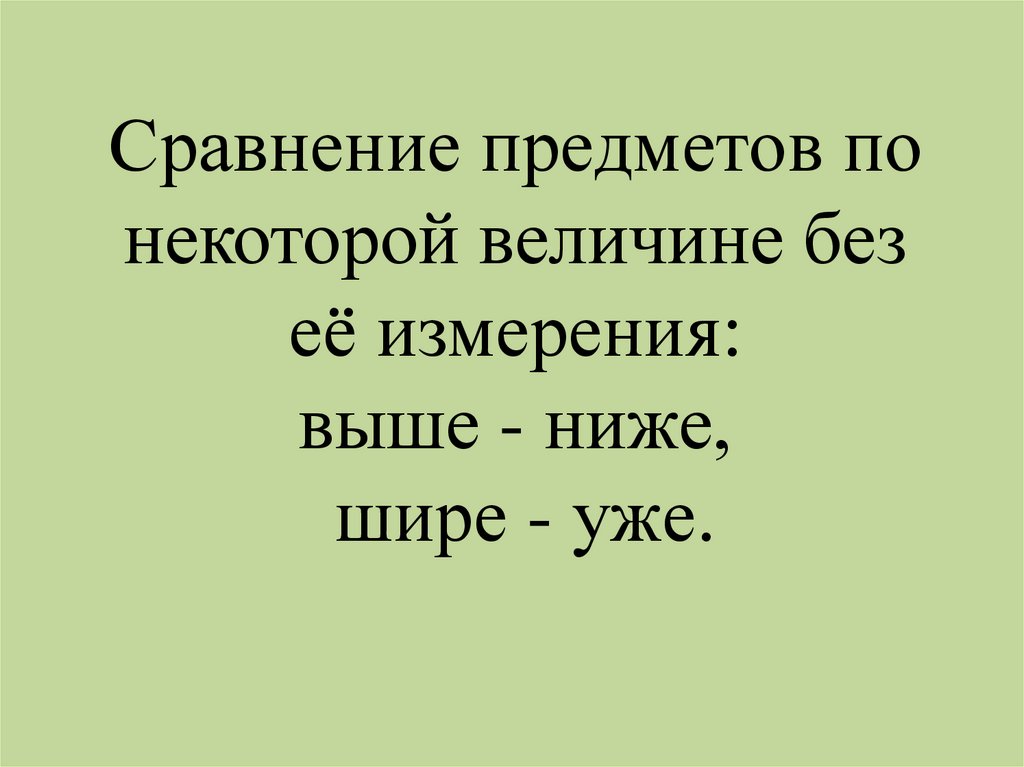 Сравнение предметов по некоторой величине без её измерения:
выше - ниже,
шире - уже.